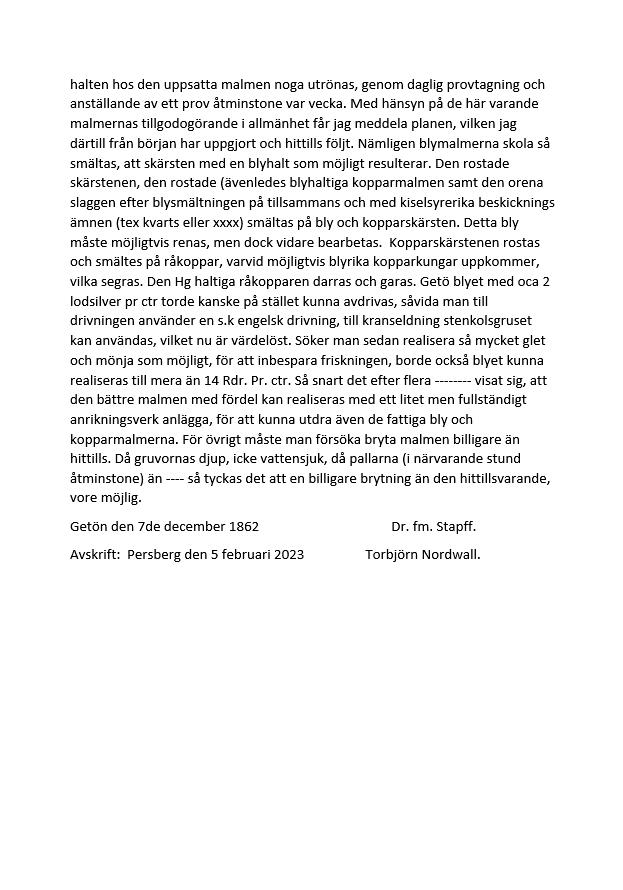 halten hos den uppsatta malmen noga utrönas, genom daglig provtagning och anställande av ett prov åtminstone var vecka. Med hänsyn på de här varande malmernas tillgodogörande i allmänhet får jag meddela planen, vilken jag därtill från början har uppgjort och hittills följt. Nämligen blymalmerna skola så smältas, att skärsten med en blyhalt som möjligt resulterar. Den rostade skärstenen, den rostade (ävenledes blyhaltiga kopparmalmen samt den orena slaggen efter blysmältningen på tillsammans och med kiselsyrerika beskicknings ämnen (tex kvarts eller xxxx) smältas på bly och kopparskärsten. Detta bly måste möjligtvis renas, men dock vidare bearbetas.  Kopparskärstenen rostas och smältes på råkoppar, varvid möjligtvis blyrika kopparkungar uppkommer, vilka segras. Den Hg haltiga råkopparen darras och garas. Getö blyet med oca 2 lodsilver pr ctr torde kanske på stället kunna avdrivas, såvida man till drivningen använder en s.k engelsk drivning, till kranseldning stenkolsgruset kan användas, vilket nu är värdelöst. Söker man sedan realisera så mycket glet och mönja som möjligt, för att inbespara friskningen, borde också blyet kunna realiseras till mera än 14 Rdr. Pr. ctr. Så snart det efter flera -------- visat sig, att den bättre malmen med fördel kan realiseras med ett litet men fullständigt anrikningsverk anlägga, för att kunna utdra även de fattiga bly och kopparmalmerna. För övrigt måste man försöka bryta malmen billigare än hittills. Då gruvornas djup, icke vattensjuk, då pallarna (i närvarande stund åtminstone) än ---- så tyckas det att en billigare brytning än den hittillsvarande, vore möjlig.

Getön den 7de december 1862 Dr. fm. Stapff.

Avskrift: Persberg den 5 februari 2023 Torbjörn Nordwall.